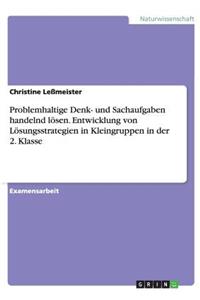 Naturwissenschaft

Christine Leßmeister

Problemhaltige Denk- und Sachaufgaben handelnd lösen. Entwicklung von Lösungsstrategien in Kleingruppen in der 2. Klasse

Examensarbeit

GRIN